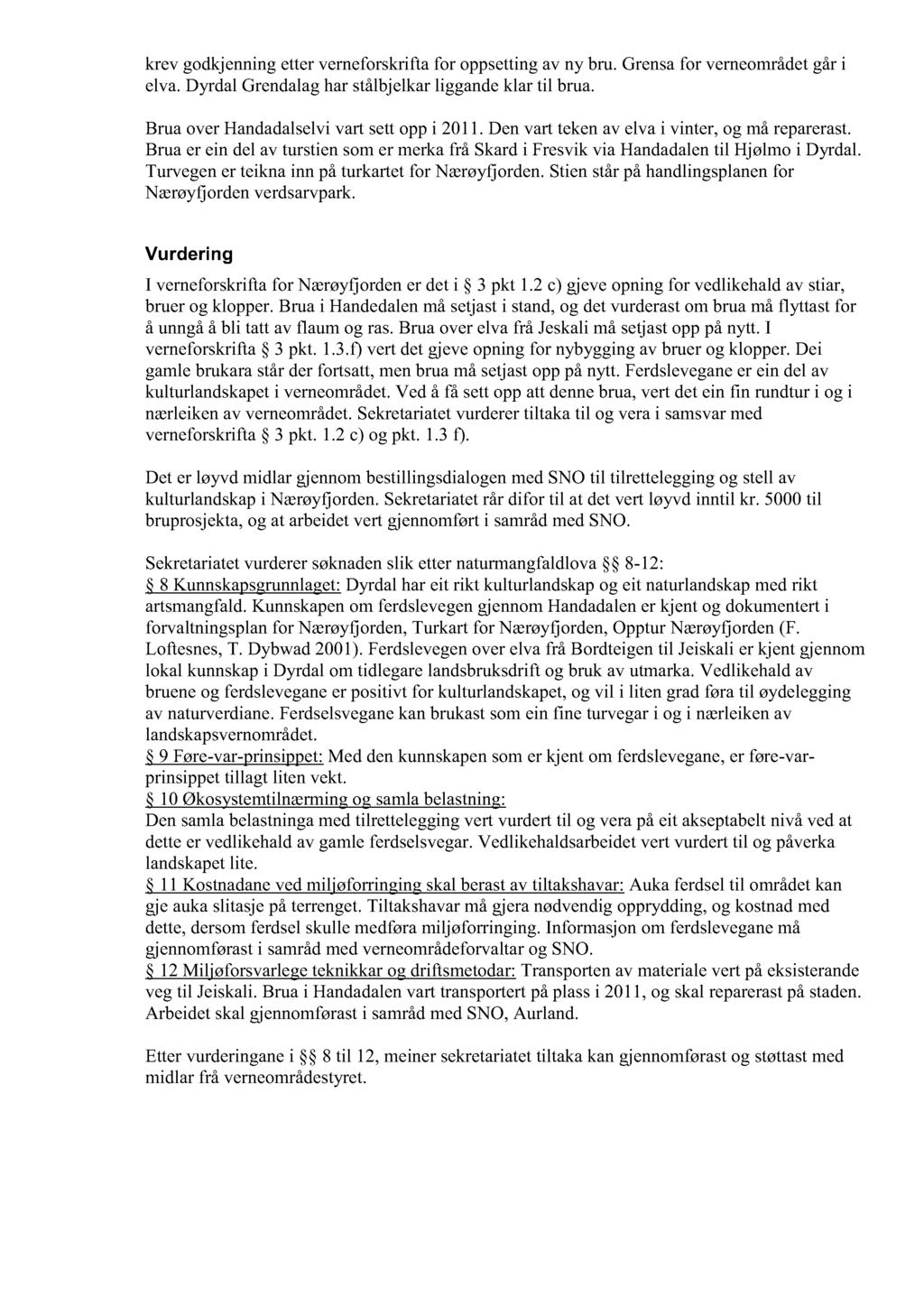 krev godkjenning etter verneforskrifta for oppsetting av ny bru. Grensa for verneområdet går i elva. Dyrdal Grendalag har stålbjelkar liggande klar til brua.

Brua over Handadalselvi vart sett opp i 2011. Den vart teken av elva i vinter, og må reparerast. Brua er ein del av turstien som er merka frå Skard i Fresvik via Handadalen til Hjølmo i Dyrdal. Turvegen er teikna inn på turkartet for Nærøyfjorden. Stien står på handlingsplanen for Nærøyfjorden verdsarvpark.

Vurdering

I verneforskrifta for Nærøyfjorden er det i § 3 pkt 1.2 c) gjeve opning for vedlikehald av stiar, bruer og klopper. Brua i Handedalen må setjast i stand, og det vurderast om brua må flyttast for å unngå å bli tatt av flaum og ras. Brua over elva frå Jeskali må setjast opp på nytt. I verneforskrifta § 3 pkt. 1.3.f) vert det gjeve opning for nybygging av bruer og klopper. Dei gamle brukara står der fortsatt, men brua må setjast opp på nytt. Ferdslevegane er ein del av kulturlandskapet i verneområdet. Ved å få sett opp att denne brua, vert det ein fin rundtur i og i nærleiken av verneområdet. Sekretariatet vurderer tiltaka til og vera i samsvar med verneforskrifta § 3 pkt. 1.2 c) og pkt. 1.3 f).

Det er løyvd midlar gjennom bestillingsdialogen med SNO til tilrettelegging og stell av kulturlandskap i Nærøyfjorden. Sekretariatet rår difor til at det vert løyvd inntil kr. 5000 til bruprosjekta, og at arbeidet vert gjennomført i samråd med SNO.

Sekretariatet vurderer søknaden slik etter naturmangfaldlova §§ 8-12:
§ 8 Kunnskapsgrunnlaget: Dyrdal har eit rikt kulturlandskap og eit naturlandskap med rikt artsmangfald. Kunnskapen om ferdslevegen gjennom Handadalen er kjent og dokumentert i forvaltningsplan for Nærøyfjorden, Turkart for Nærøyfjorden, Opptur Nærøyfjorden (F. Loftesnes, T. Dybwad 2001). Ferdslevegen over elva frå Bordteigen til Jeiskali er kjent gjennom lokal kunnskap i Dyrdal om tidlegare landsbruksdrift og bruk av utmarka. Vedlikehald av bruene og ferdslevegane er positivt for kulturlandskapet, og vil i liten grad føra til øydelegging av naturverdiane. Ferdselsvegane kan brukast som ein fine turvegar i og i nærleiken av landskapsvernområdet.
§ 9 Føre-var-prinsippet: Med den kunnskapen som er kjent om ferdslevegane, er føre-var-prinsippet tillagt liten vekt.
§ 10 Økosystemtilnærming og samla belastning:
Den samla belastninga med tilrettelegging vert vurdert til og vera på eit akseptabelt nivå ved at dette er vedlikehald av gamle ferdselsvegar. Vedlikehaldsarbeidet vert vurdert til og påverka landskapet lite.
§ 11 Kostnadane ved miljøforringing skal berast av tiltakshavar: Auka ferdsel til området kan gje auka slitasje på terrenget. Tiltakshavar må gjera nødvendig opprydding, og kostnad med dette, dersom ferdsel skulle medføra miljøforringing. Informasjon om ferdslevegane må gjennomførast i samråd med verneområdeforvaltar og SNO.
§ 12 Miljøforsvarlege teknikkar og driftsmetodar: Transporten av materiale vert på eksisterande veg til Jeiskali. Brua i Handadalen vart transportert på plass i 2011, og skal reparerast på staden. Arbeidet skal gjennomførast i samråd med SNO, Aurland.

Etter vurderingane i §§ 8 til 12, meiner sekretariatet tiltaka kan gjennomførast og støttast med midlar frå verneområdestyret.